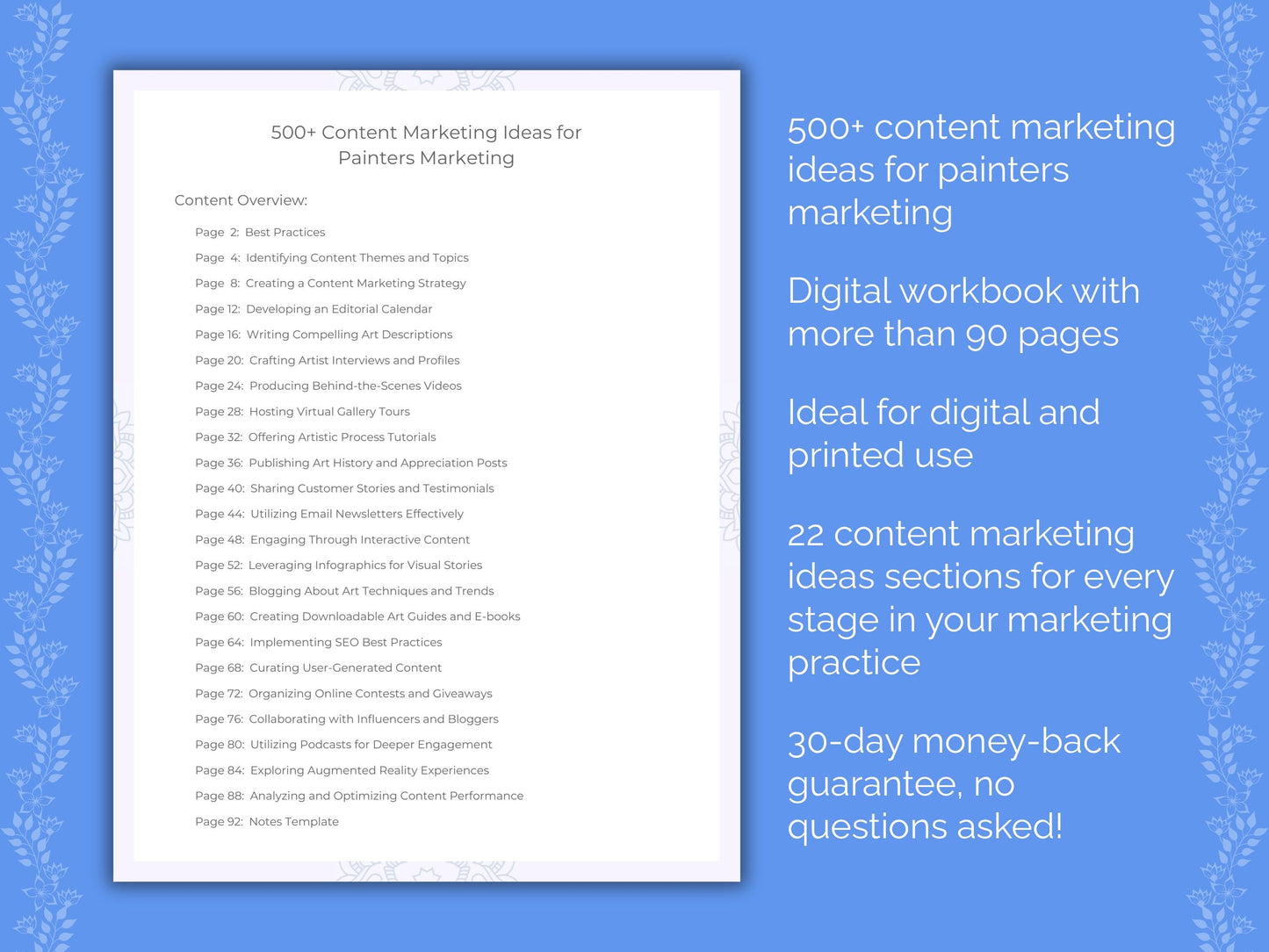 500+ Content Marketing Ideas for Painters Marketing

Content Overview:

Page 2: Best Practices
Page 4: Identifying Content Themes and Topics
Page 8: Creating a Content Marketing Strategy
Page 12: Developing an Editorial Calendar
Page 16: Writing Compelling Art Descriptions
Page 20: Crafting Artist Interviews and Profiles
Page 24: Producing Behind-the-Scenes Videos
Page 28: Hosting Virtual Gallery Tours
Page 32: Offering Artistic Process Tutorials
Page 36: Publishing Art History and Appreciation Posts
Page 40: Sharing Customer Stories and Testimonials
Page 44: Utilizing Email Newsletters Effectively
Page 48: Engaging Through Interactive Content
Page 52: Leveraging Infographics for Visual Stories
Page 56: Blogging About Art Techniques and Trends
Page 60: Creating Downloadable Art Guides and E-books
Page 64: Implementing SEO Best Practices
Page 68: Curating User-Generated Content
Page 72: Organizing Online Contests and Giveaways
Page 76: Collaborating with Influencers and Bloggers
Page 80: Utilizing Podcasts for Deeper Engagement
Page 84: Exploring Augmented Reality Experiences
Page 88: Analyzing and Optimizing Content Performance
Page 92: Notes Template

500+ content marketing ideas for painters marketing

Digital workbook with more than 90 pages

Ideal for digital and printed use

22 content marketing ideas sections for every stage in your marketing practice

30-day money-back guarantee, no questions asked!